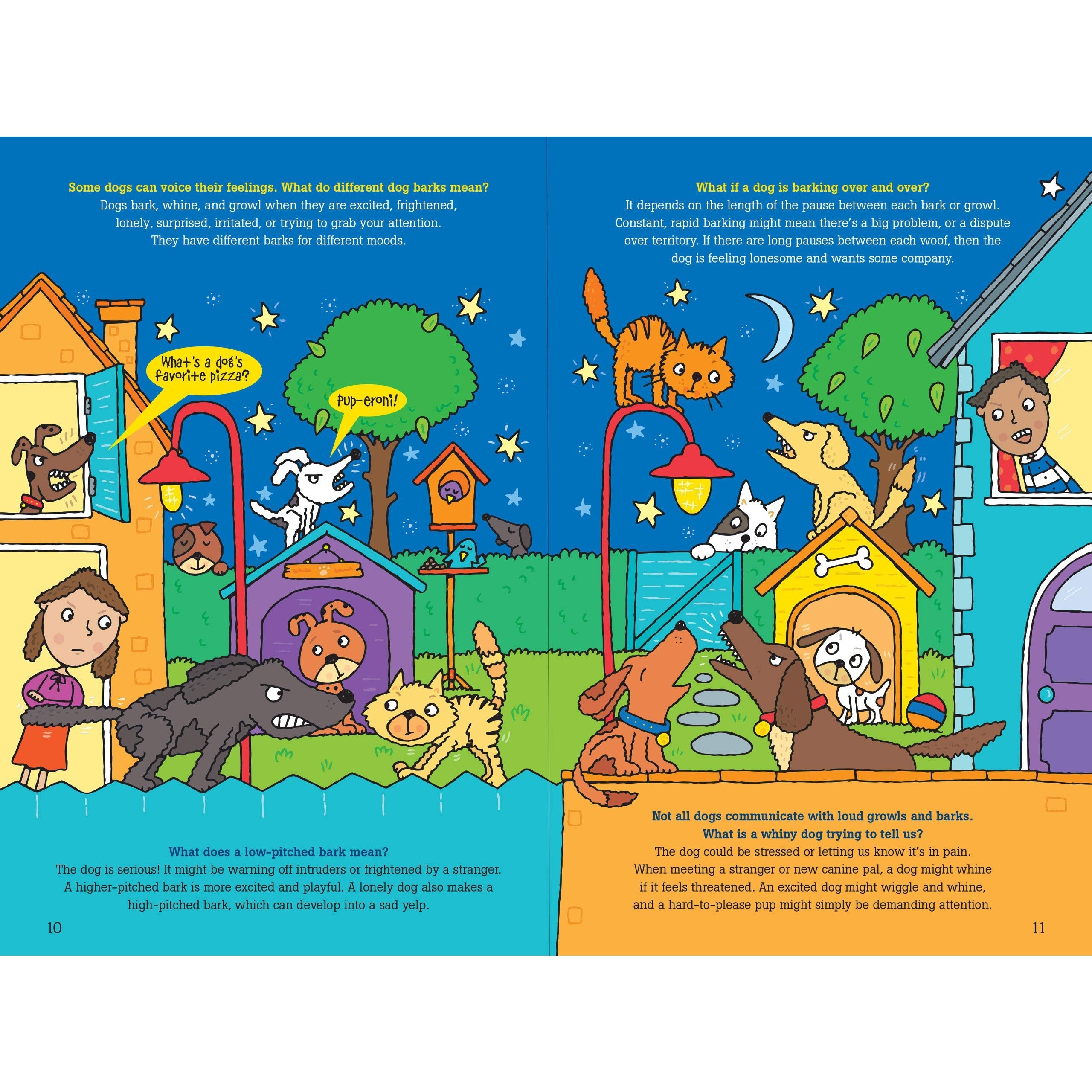 Some dogs can voice their feelings. What do different dog barks mean?

Dogs bark, whine, and growl when they are excited, frightened, lonely, surprised, irritated, or trying to grab your attention. They have different barks for different moods.

What's a dog's favorite pizza?

Pup-eroni!

What does a low-pitched bark mean?

The dog is serious! It might be warning off intruders or frightened by a stranger. A higher-pitched bark is more excited and playful. A lonely dog also makes a high-pitched bark, which can develop into a sad yelp.

10

What if a dog is barking over and over?

It depends on the length of the pause between each bark or growl. Constant, rapid barking might mean there's a big problem, or a dispute over territory. If there are long pauses between each woof, then the dog is feeling lonesome and wants some company.

Not all dogs communicate with loud growls and barks.
What is a whiny dog trying to tell us?

The dog could be stressed or letting us know it's in pain. When meeting a stranger or new canine pal, a dog might whine if it feels threatened. An excited dog might wiggle and whine, and a hard-to-please pup might simply be demanding attention.

11